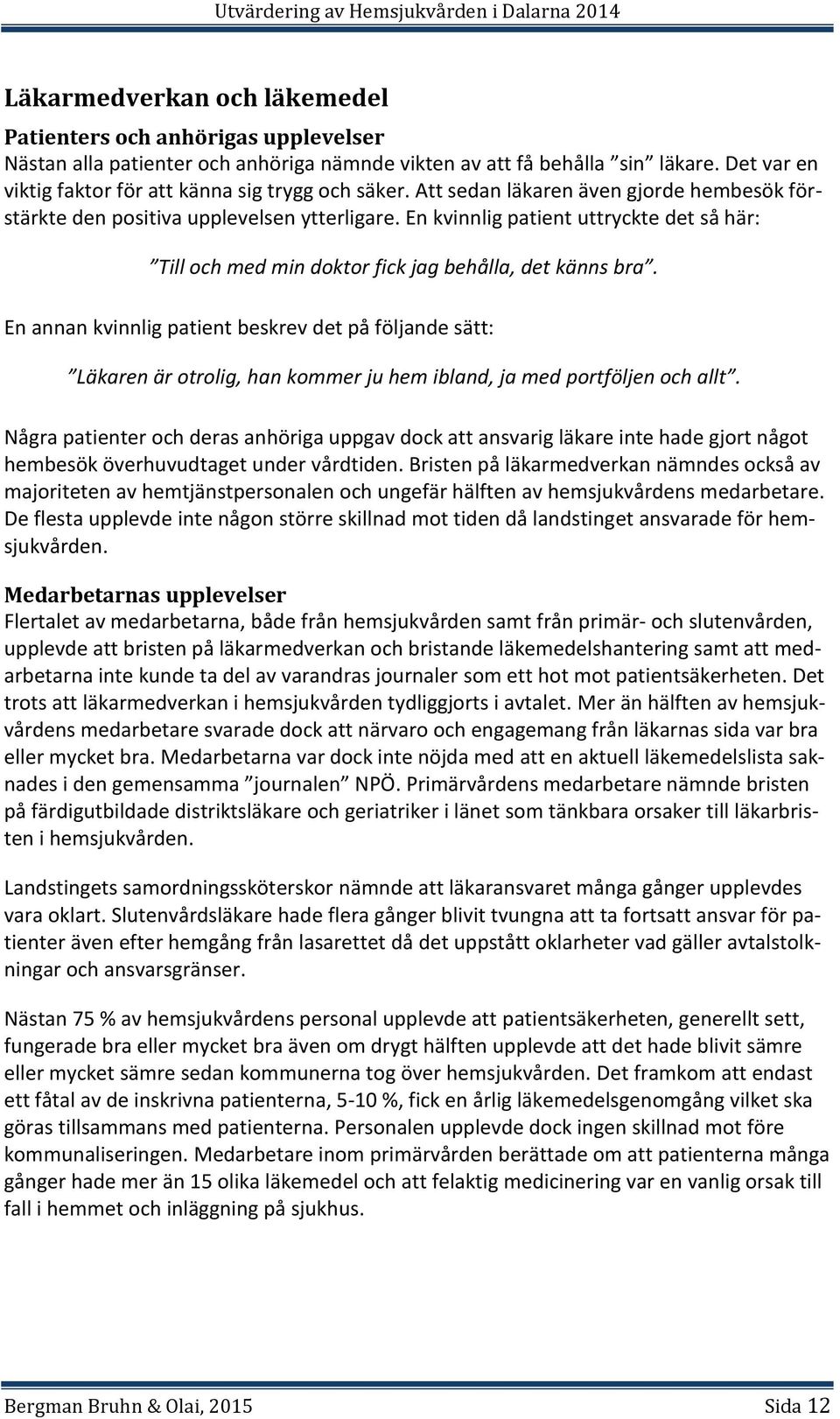 Utvärdering av Hemsjukvården i Dalarna 2014

Läkarmedverkan och läkemedel

Patienters och anhörigas upplevelser
Nästan alla patienter och anhöriga nämnde vikten av att få behålla ”sin” läkare. Det var en viktig faktor för att känna sig trygg och säker. Att sedan läkaren även gjorde hembesök förstärkte den positiva upplevelsen ytterligare. En kvinnlig patient uttryckte det så här:

”Till och med min doktor fick jag behålla, det känns bra”.

En annan kvinnlig patient beskrev det på följande sätt:

”Läkaren är otrolig, han kommer ju hem ibland, ja med portföljen och allt”.

Några patienter och deras anhöriga uppgav dock att ansvarig läkare inte hade gjort något hembesök överhuvudtaget under vårdtiden. Bristen på läkarmedverkan nämndes också av majoriteten av hemtjänstpersonalen och ungefär hälften av hemsjukvårdens medarbetare. De flesta upplevde inte någon större skillnad mot tiden då landstinget ansvarade för hemsjukvården.

Medarbetarnas upplevelser
Flertalet av medarbetarna, både från hemsjukvården samt från primär- och slutenvården, upplevde att bristen på läkarmedverkan och bristande läkemedelshantering samt att medarbetarna inte kunde ta del av varandras journaler som ett hot mot patientsäkerheten. Det trots att läkarmedverkan i hemsjukvården tydliggjorts i avtalet. Mer än hälften av hemsjukvårdens medarbetare svarade dock att närvaro och engagemang från läkarnas sida var bra eller mycket bra. Medarbetarna var dock inte nöjda med att en aktuell läkemedelslista saknades i den gemensamma ”journalen” NPÖ. Primärvårdens medarbetare nämnde bristen på färdigutbildade distriktsläkare och geriatriker i länet som tänkbara orsaker till läkarbristen i hemsjukvården.

Landstingets samordningssköterskor nämnde att läkaransvaret många gånger upplevdes vara oklart. Slutenvårdsläkare hade flera gånger blivit tvungna att ta fortsatt ansvar för patienter även efter hemgång från lasarettet då det uppstått oklarheter vad gäller avtalstolkningar och ansvarsgränser.

Nästan 75 % av hemsjukvårdens personal upplevde att patientsäkerheten, generellt sett, fungerade bra eller mycket bra även om drygt hälften upplevde att det hade blivit sämre eller mycket sämre sedan kommunerna tog över hemsjukvården. Det framkom att endast ett fåtal av de inskrivna patienterna, 5-10 %, fick en årlig läkemedelsgenomgång vilket ska göras tillsammans med patienterna. Personalen upplevde dock ingen skillnad mot före kommunaliseringen. Medarbetare inom primärvården berättade om att patienterna många gånger hade mer än 15 olika läkemedel och att felaktig medicinering var en vanlig orsak till fall i hemmet och inläggning på sjukhus.

Bergman Bruhn & Olai, 2015 Sida 12